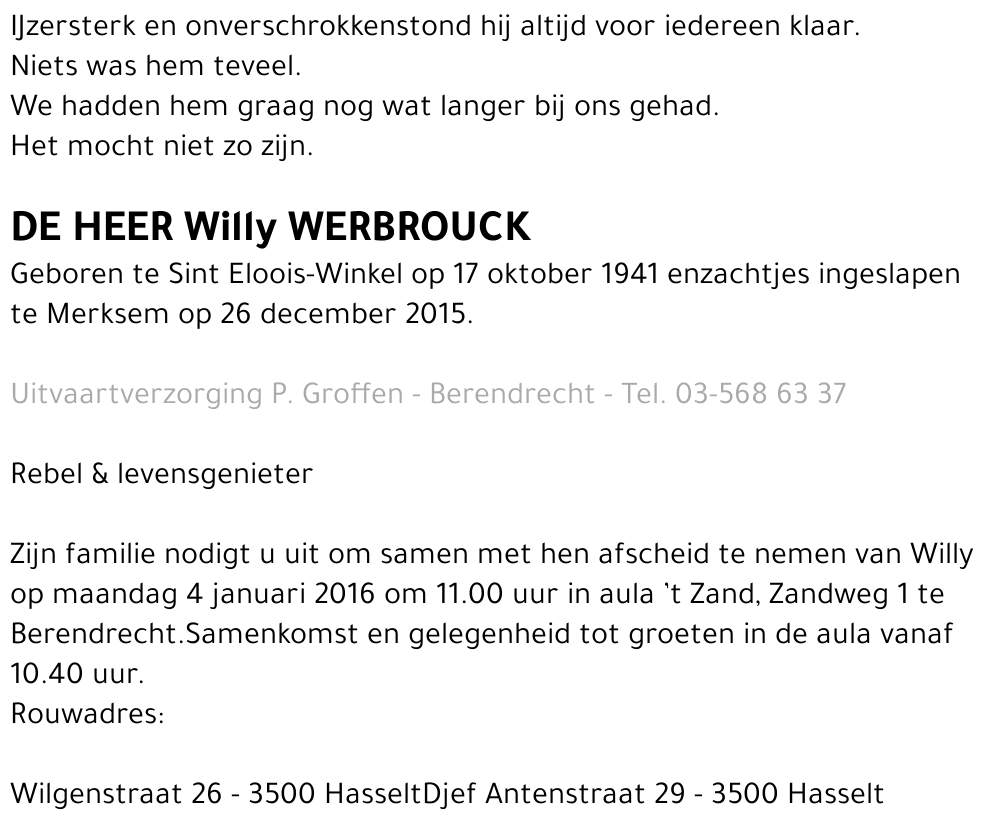 IJzersterk en onverschrokkenstond hij altijd voor iedereen klaar.
Niets was hem teveel.
We hadden hem graag nog wat langer bij ons gehad.
Het mocht niet zo zijn.

DE HEER Willy WERBROUCK
Geboren te Sint Eloois-Winkel op 17 oktober 1941 enzachtjes ingeslapen te Merksem op 26 december 2015.

Uitvaartverzorging P. Groffen - Berendrecht - Tel. 03-568 63 37

Rebel & levensgenieter

Zijn familie nodigt u uit om samen met hen afscheid te nemen van Willy op maandag 4 januari 2016 om 11.00 uur in aula 't Zand, Zandweg 1 te Berendrecht.Samenkomst en gelegenheid tot groeten in de aula vanaf 10.40 uur.
Rouwadres:

Wilgenstraat 26 - 3500 HasseltDjef Antenstraat 29 - 3500 Hasselt